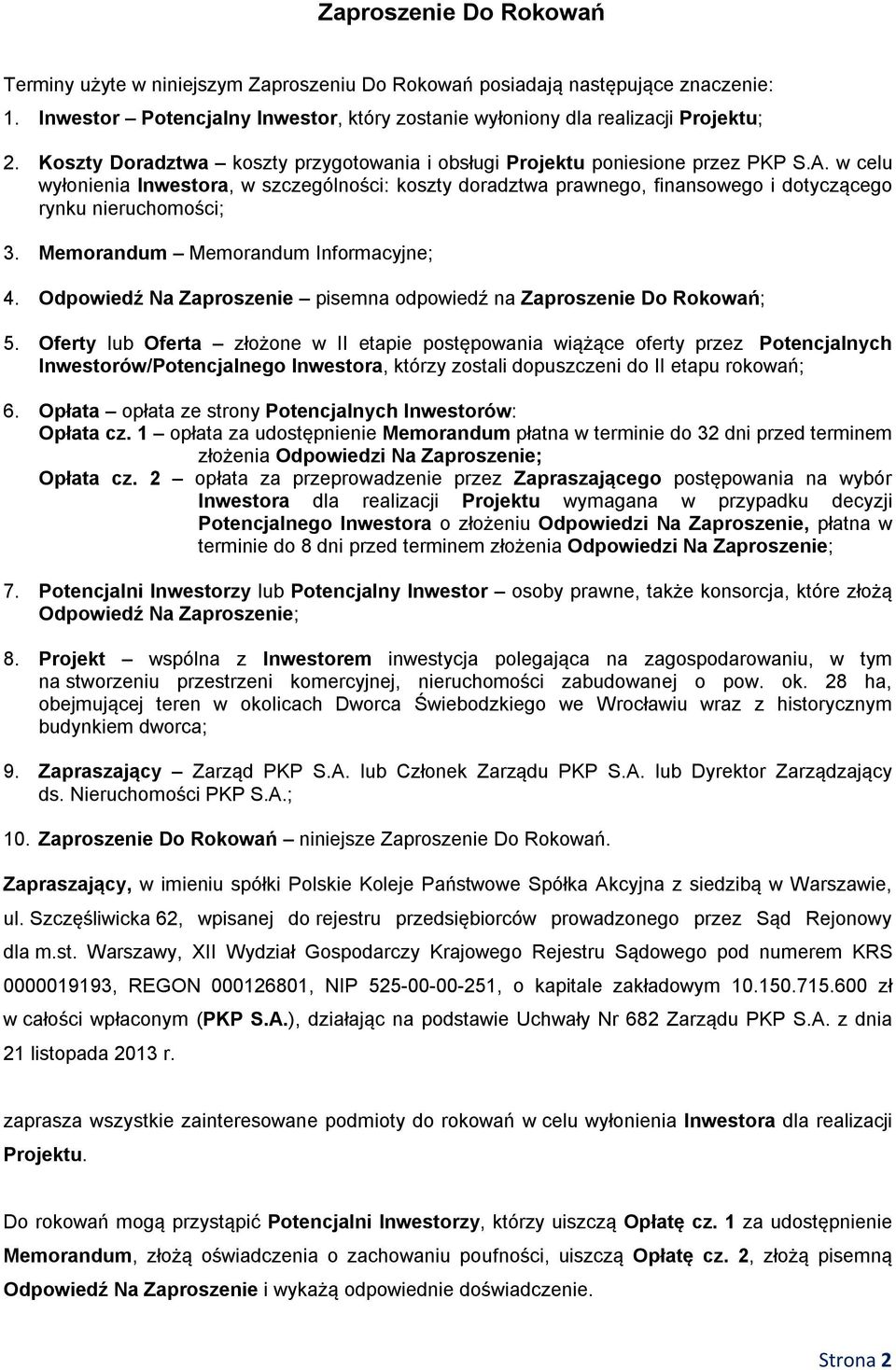 Zaproszenie Do Rokowań

Terminy użyte w niniejszym Zaproszeniu Do Rokowań posiadają następujące znaczenie:

1. Inwestor – Potencjalny Inwestor, który zostanie wyłoniony dla realizacji Projektu;

2. Koszty Doradztwa – koszty przygotowania i obsługi Projektu poniesione przez PKP S.A. w celu wyłonienia Inwestora, w szczególności: koszty doradztwa prawnego, finansowego i dotyczącego rynku nieruchomości;

3. Memorandum – Memorandum Informacyjne;

4. Odpowiedź Na Zaproszenie – pisemna odpowiedź na Zaproszenie Do Rokowań;

5. Oferty lub Oferta – złożone w II etapie postępowania wiążące oferty przez Potencjalnych Inwestorów/Potencjalnego Inwestora, którzy zostali dopuszczeni do II etapu rokowań;

6. Opłata – opłata ze strony Potencjalnych Inwestorów:
Opłata cz. 1 – opłata za udostępnienie Memorandum płatna w terminie do 32 dni przed terminem złożenia Odpowiedzi Na Zaproszenie;
Opłata cz. 2 – opłata za przeprowadzenie przez Zapraszającego postępowania na wybór Inwestora dla realizacji Projektu wymagana w przypadku decyzji Potencjalnego Inwestora o złożeniu Odpowiedzi Na Zaproszenie, płatna w terminie do 8 dni przed terminem złożenia Odpowiedzi Na Zaproszenie;

7. Potencjalni Inwestorzy lub Potencjalny Inwestor – osoby prawne, także konsorcja, które złożą Odpowiedź Na Zaproszenie;

8. Projekt – wspólna z Inwestorem inwestycja polegająca na zagospodarowaniu, w tym na stworzeniu przestrzeni komercyjnej, nieruchomości zabudowanej o pow. ok. 28 ha, obejmującej teren w okolicach Dworca Świebodzkiego we Wrocławiu wraz z historycznym budynkiem dworca;

9. Zapraszający – Zarząd PKP S.A. lub Członek Zarządu PKP S.A. lub Dyrektor Zarządzający ds. Nieruchomości PKP S.A.;

10. Zaproszenie Do Rokowań – niniejsze Zaproszenie Do Rokowań.

Zapraszający, w imieniu spółki Polskie Koleje Państwowe Spółka Akcyjna z siedzibą w Warszawie, ul. Szczęśliwicka 62, wpisanej do rejestru przedsiębiorców prowadzonego przez Sąd Rejonowy dla m.st. Warszawy, XII Wydział Gospodarczy Krajowego Rejestru Sądowego pod numerem KRS 0000019193, REGON 000126801, NIP 525-00-00-251, o kapitale zakładowym 10.150.715.600 zł w całości wpłaconym (PKP S.A.), działając na podstawie Uchwały Nr 682 Zarządu PKP S.A. z dnia 21 listopada 2013 r.

zaprasza wszystkie zainteresowane podmioty do rokowań w celu wyłonienia Inwestora dla realizacji Projektu.

Do rokowań mogą przystąpić Potencjalni Inwestorzy, którzy uiszczą Opłatę cz. 1 za udostępnienie Memorandum, złożą oświadczenia o zachowaniu poufności, uiszczą Opłatę cz. 2, złożą pisemną Odpowiedź Na Zaproszenie i wykażą odpowiednie doświadczenie.

Strona 2